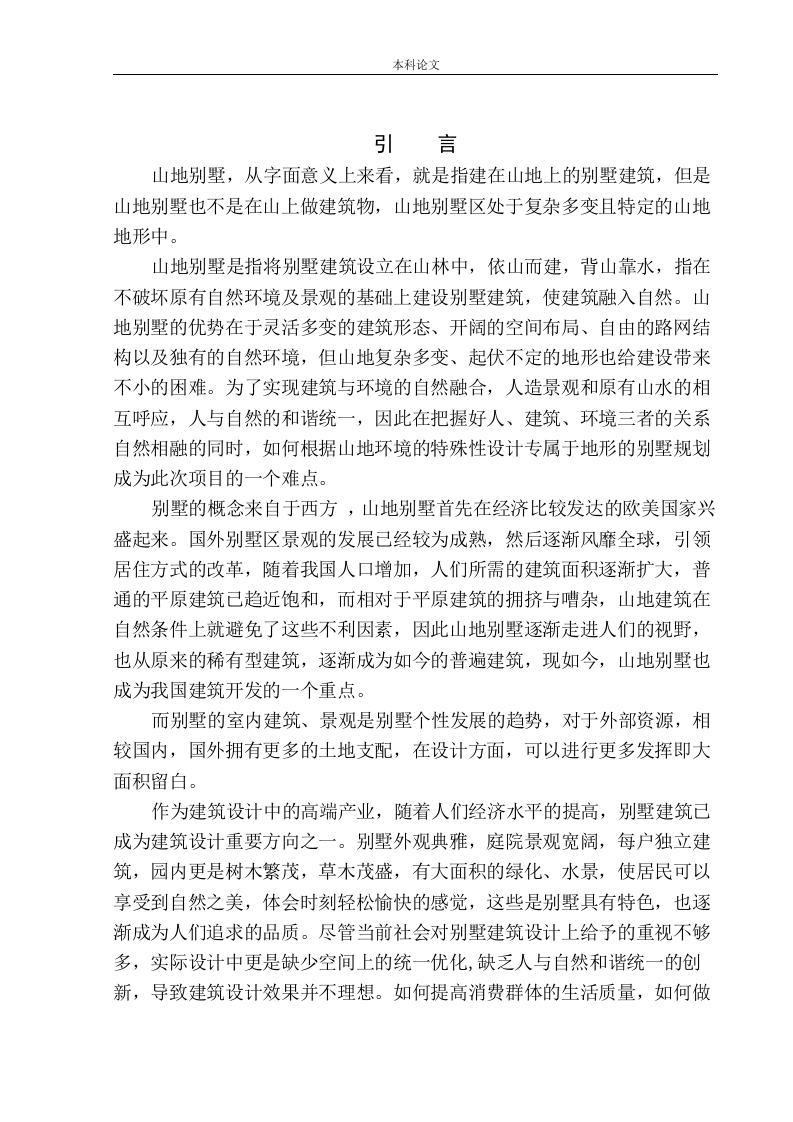 本科论文

引　言

山地别墅，从字面意义上来看，就是指建在山地上的别墅建筑，但是山地别墅也不是在山上做建筑物，山地别墅区处于复杂多变且特定的山地地形中。

山地别墅是指将别墅建筑设立在山林中，依山而建，背山靠水，指在不破坏原有自然环境及景观的基础上建设别墅建筑，使建筑融入自然。山地别墅的优势在于灵活多变的建筑形态、开阔的空间布局、自由的路网结构以及独有的自然环境，但山地复杂多变、起伏不定的地形也给建设带来不小的困难。为了实现建筑与环境的自然融合，人造景观和原有山水的相互呼应，人与自然的和谐统一，因此在把握好人、建筑、环境三者的关系自然相融的同时，如何根据山地环境的特殊性设计专属于地形的别墅规划成为此次项目的一个难点。

别墅的概念来自于西方 ，山地别墅首先在经济比较发达的欧美国家兴盛起来。国外别墅区景观的发展已经较为成熟，然后逐渐风靡全球，引领居住方式的改革，随着我国人口增加，人们所需的建筑面积逐渐扩大，普通的平原建筑已趋近饱和，而相对于平原建筑的拥挤与嘈杂，山地建筑在自然条件上就避免了这些不利因素，因此山地别墅逐渐走进人们的视野，也从原来的稀有型建筑，逐渐成为如今的普遍建筑，现如今，山地别墅也成为我国建筑开发的一个重点。

而别墅的室内建筑、景观是别墅个性发展的趋势，对于外部资源，相较国内，国外拥有更多的土地支配，在设计方面，可以进行更多发挥即大面积留白。

作为建筑设计中的高端产业，随着人们经济水平的提高，别墅建筑已成为建筑设计重要方向之一。别墅外观典雅，庭院景观宽阔，每户独立建筑，园内更是树木繁茂，草木茂盛，有大面积的绿化、水景，使居民可以享受到自然之美，体会时刻轻松愉快的感觉，这些是别墅具有特色，也逐渐成为人们追求的品质。尽管当前社会对别墅建筑设计上给予的重视不够多，实际设计中更是缺少空间上的统一优化,缺乏人与自然和谐统一的创新，导致建筑设计效果并不理想。如何提高消费群体的生活质量，如何做